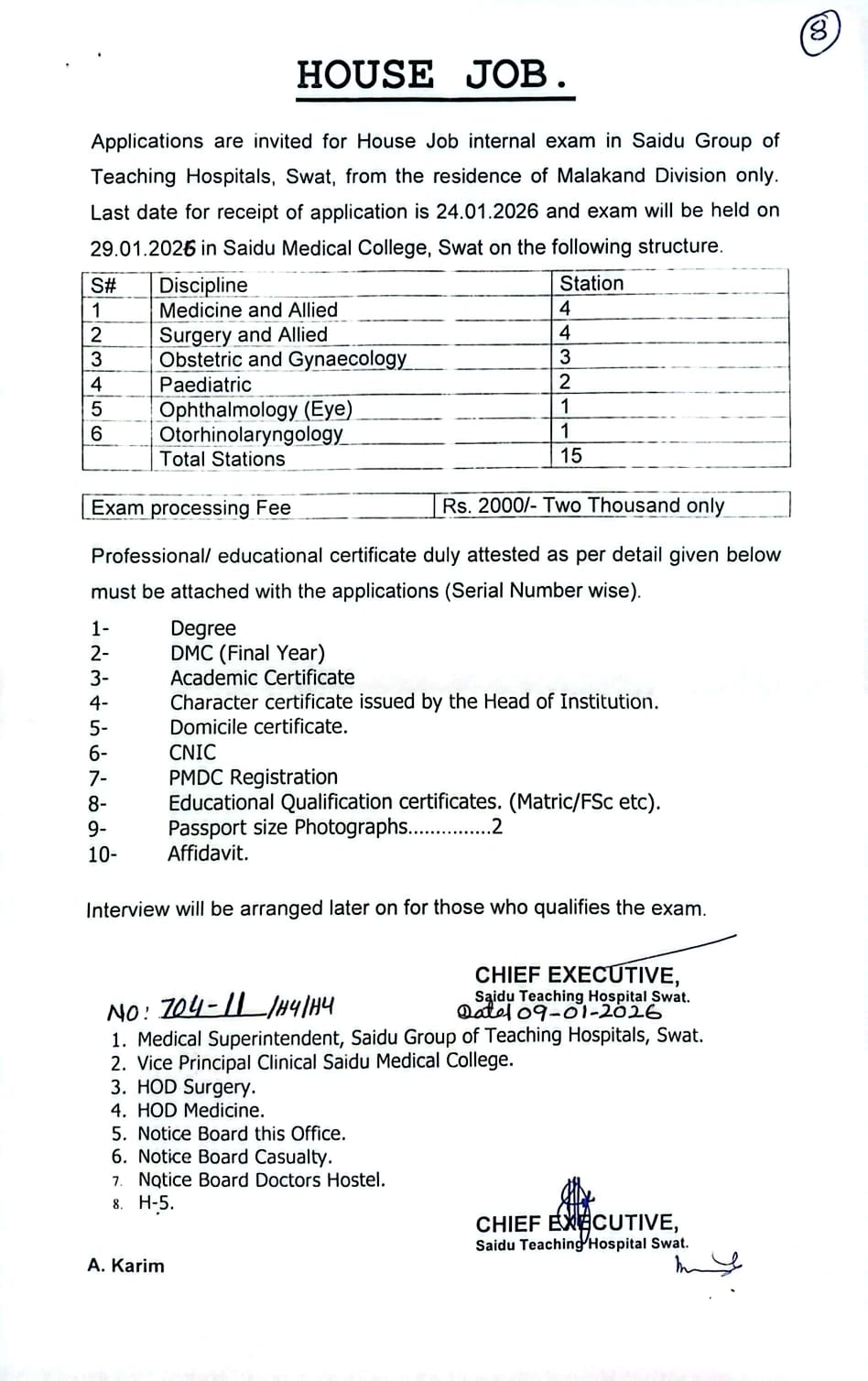 8

HOUSE JOB.

Applications are invited for House Job internal exam in Saidu Group of Teaching Hospitals, Swat, from the residence of Malakand Division only. Last date for receipt of application is 24.01.2026 and exam will be held on 29.01.2026 in Saidu Medical College, Swat on the following structure.

| S# | Discipline | Station |
|---|---|---|
| 1 | Medicine and Allied | 4 |
| 2 | Surgery and Allied | 4 |
| 3 | Obstetric and Gynaecology | 3 |
| 4 | Paediatric | 2 |
| 5 | Ophthalmology (Eye) | 1 |
| 6 | Otorhinolaryngology | 1 |
|  | Total Stations | 15 |

| Exam processing Fee | Rs. 2000/- Two Thousand only |
|---|---|

Professional/ educational certificate duly attested as per detail given below must be attached with the applications (Serial Number wise).

1- Degree
2- DMC (Final Year)
3- Academic Certificate
4- Character certificate issued by the Head of Institution.
5- Domicile certificate.
6- CNIC
7- PMDC Registration
8- Educational Qualification certificates. (Matric/FSc etc).
9- Passport size Photographs...............2
10- Affidavit.

Interview will be arranged later on for those who qualifies the exam.

CHIEF EXECUTIVE,
Saidu Teaching Hospital Swat.

No: 704-11 /H4/H4
Dated 09-01-2026

1. Medical Superintendent, Saidu Group of Teaching Hospitals, Swat.
2. Vice Principal Clinical Saidu Medical College.
3. HOD Surgery.
4. HOD Medicine.
5. Notice Board this Office.
6. Notice Board Casualty.
7. Notice Board Doctors Hostel.
8. H-5.

CHIEF EXECUTIVE,
Saidu Teaching Hospital Swat.

A. Karim